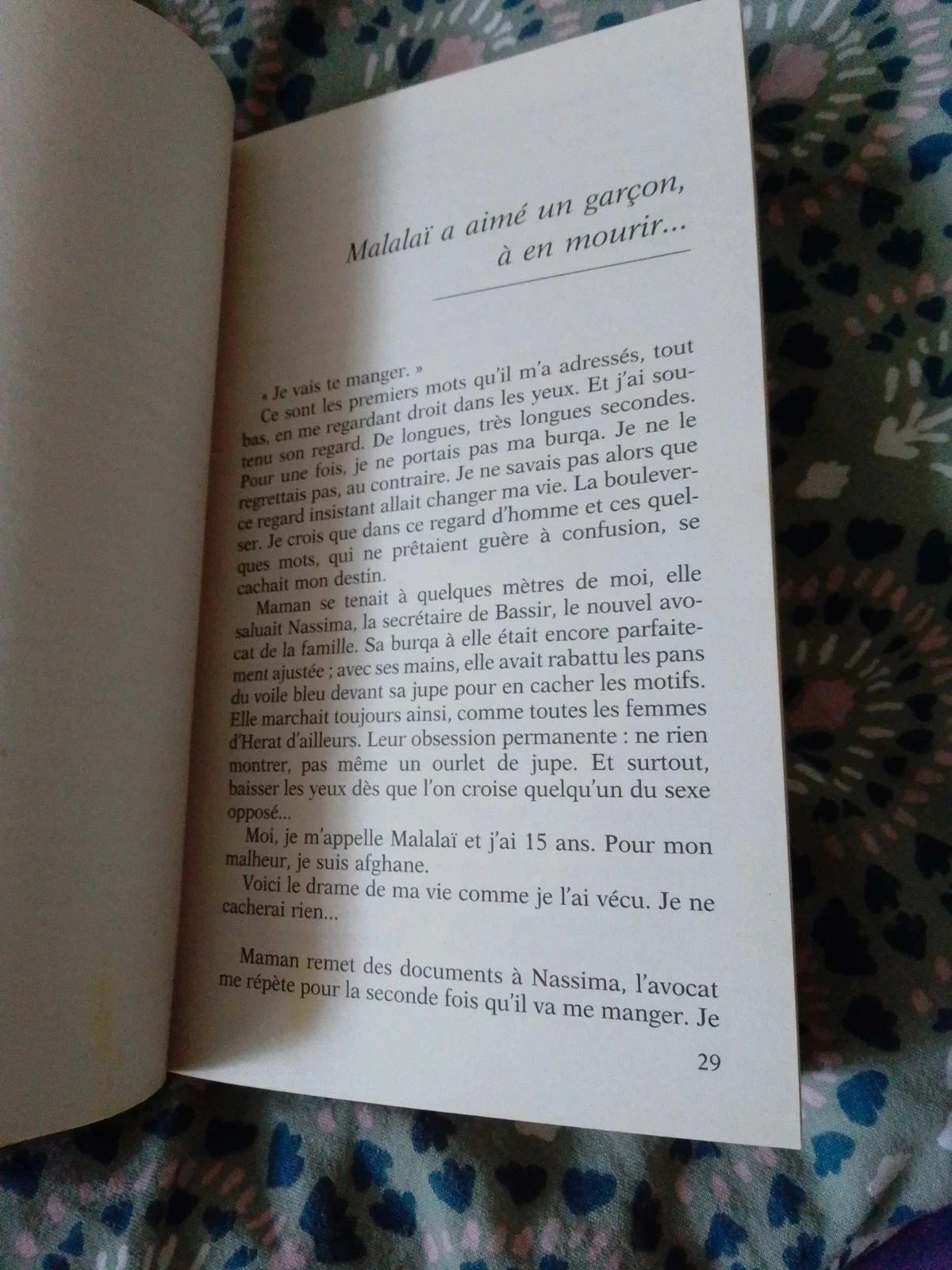 Malalaï a aimé un garçon, à en mourir...

« Je vais te manger. »

Ce sont les premiers mots qu'il m'a adressés, tout bas, en me regardant droit dans les yeux. Et j'ai soutenu son regard. De longues, très longues secondes. Pour une fois, je ne portais pas ma burqa. Je ne le regrettais pas, au contraire. Je ne savais pas alors que ce regard insistant allait changer ma vie. La bouleverser. Je crois que dans ce regard d'homme et ces quelques mots, qui ne prêtaient guère à confusion, se cachait mon destin.

Maman se tenait à quelques mètres de moi, elle saluait Nassima, la secrétaire de Bassir, le nouvel avocat de la famille. Sa burqa à elle était encore parfaitement ajustée ; avec ses mains, elle avait rabattu les pans du voile bleu devant sa jupe pour en cacher les motifs. Elle marchait toujours ainsi, comme toutes les femmes d'Herat d'ailleurs. Leur obsession permanente : ne rien montrer, pas même un ourlet de jupe. Et surtout, baisser les yeux dès que l'on croise quelqu'un du sexe opposé...

Moi, je m'appelle Malalaï et j'ai 15 ans. Pour mon malheur, je suis afghane.

Voici le drame de ma vie comme je l'ai vécu. Je ne cacherai rien...

Maman remet des documents à Nassima, l'avocat me répète pour la seconde fois qu'il va me manger. Je

29